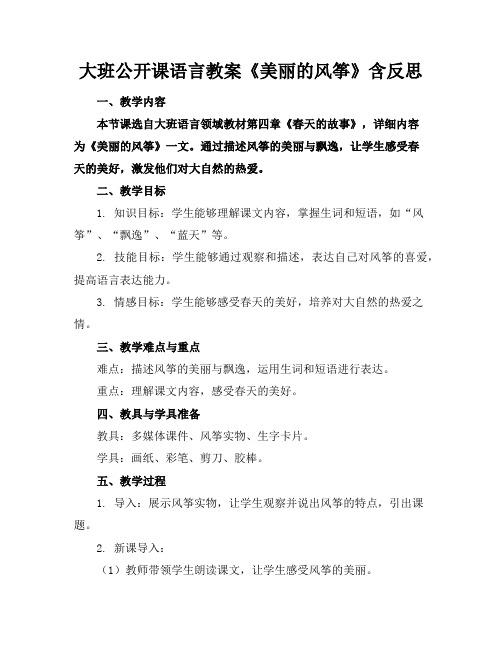 大班公开课语言教案《美丽的风筝》含反思

一、教学内容

本节课选自大班语言领域教材第四章《春天的故事》，详细内容为《美丽的风筝》一文。通过描述风筝的美丽与飘逸，让学生感受春天的美好，激发他们对大自然的热爱。

二、教学目标

1. 知识目标：学生能够理解课文内容，掌握生词和短语，如“风筝”、“飘逸”、“蓝天”等。

2. 技能目标：学生能够通过观察和描述，表达自己对风筝的喜爱，提高语言表达能力。

3. 情感目标：学生能够感受春天的美好，培养对大自然的热爱之情。

三、教学难点与重点

难点：描述风筝的美丽与飘逸，运用生词和短语进行表达。

重点：理解课文内容，感受春天的美好。

四、教具与学具准备

教具：多媒体课件、风筝实物、生字卡片。

学具：画纸、彩笔、剪刀、胶棒。

五、教学过程

1. 导入：展示风筝实物，让学生观察并说出风筝的特点，引出课题。

2. 新课导入：

（1）教师带领学生朗读课文，让学生感受风筝的美丽。